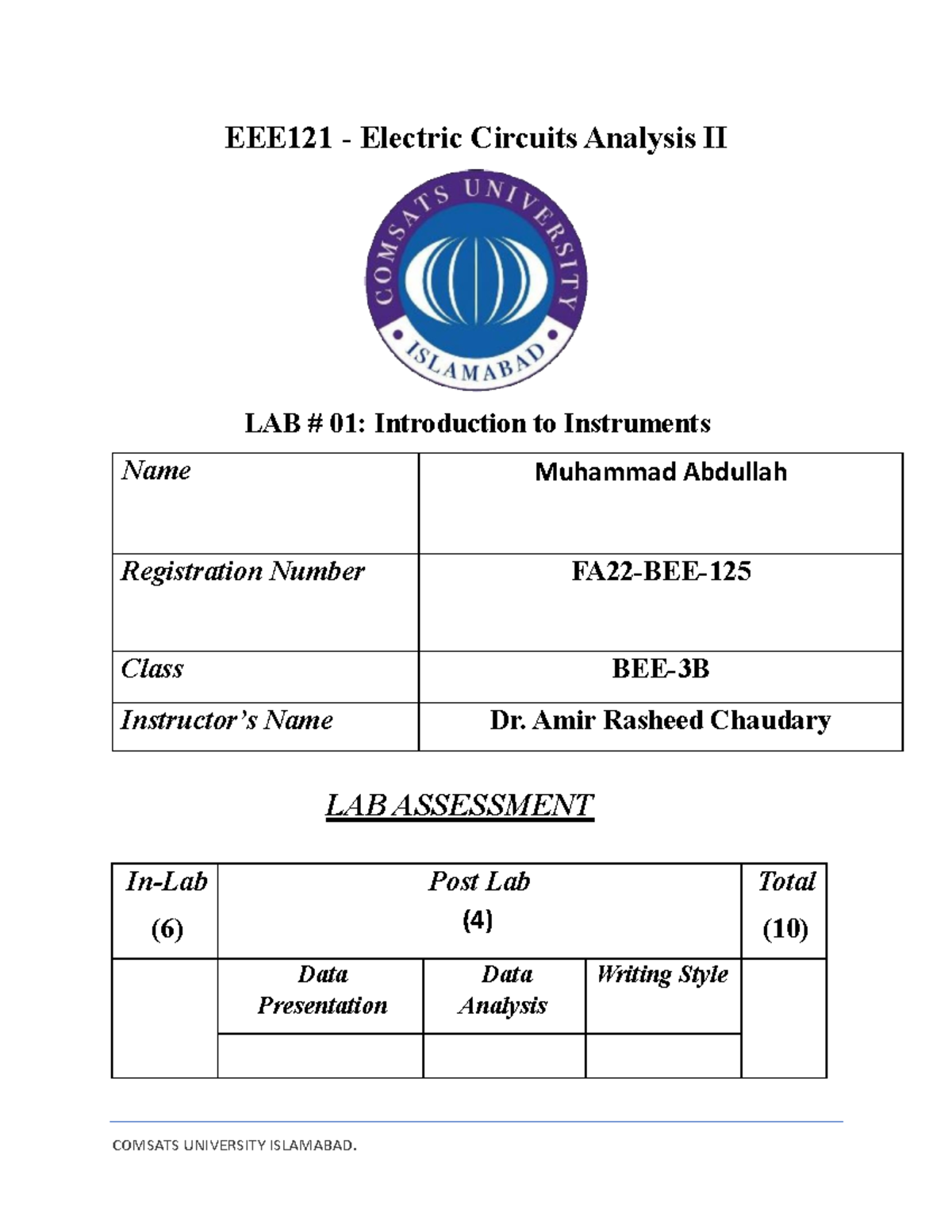 EEE121 - Electric Circuits Analysis II

COMSATS UNIVERSITY

ISLAMABAD

LAB # 01: Introduction to Instruments

| Name | Muhammad Abdullah |
|---|---|
| Registration Number | FA22-BEE-125 |
| Class | BEE-3B |
| Instructor's Name | Dr. Amir Rasheed Chaudary |

LAB ASSESSMENT

| In-Lab (6) | Post Lab (4) | | | Total (10) |
|---|---|---|---|---|
| | Data Presentation | Data Analysis | Writing Style | |
| | | | | |

COMSATS UNIVERSITY ISLAMABAD.